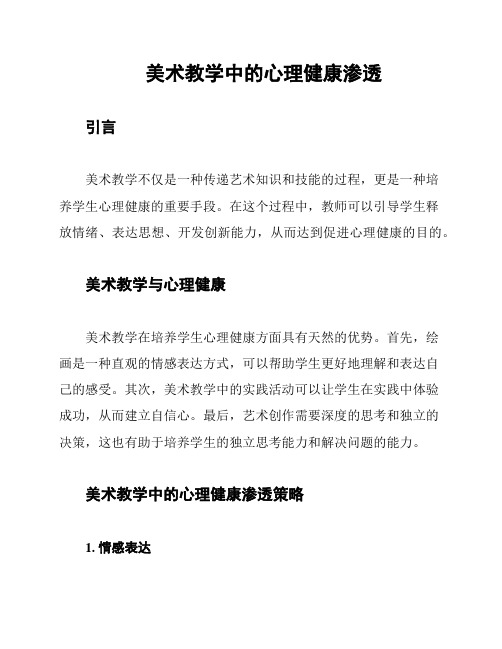 美术教学中的心理健康渗透

引言

美术教学不仅是一种传递艺术知识和技能的过程，更是一种培养学生心理健康的重要手段。在这个过程中，教师可以引导学生释放情绪、表达思想、开发创新能力，从而达到促进心理健康的目的。

美术教学与心理健康

美术教学在培养学生心理健康方面具有天然的优势。首先，绘画是一种直观的情感表达方式，可以帮助学生更好地理解和表达自己的感受。其次，美术教学中的实践活动可以让学生在实践中体验成功，从而建立自信心。最后，艺术创作需要深度的思考和独立的决策，这也有助于培养学生的独立思考能力和解决问题的能力。

美术教学中的心理健康渗透策略

1. 情感表达